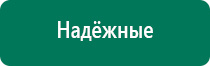 Надёжные